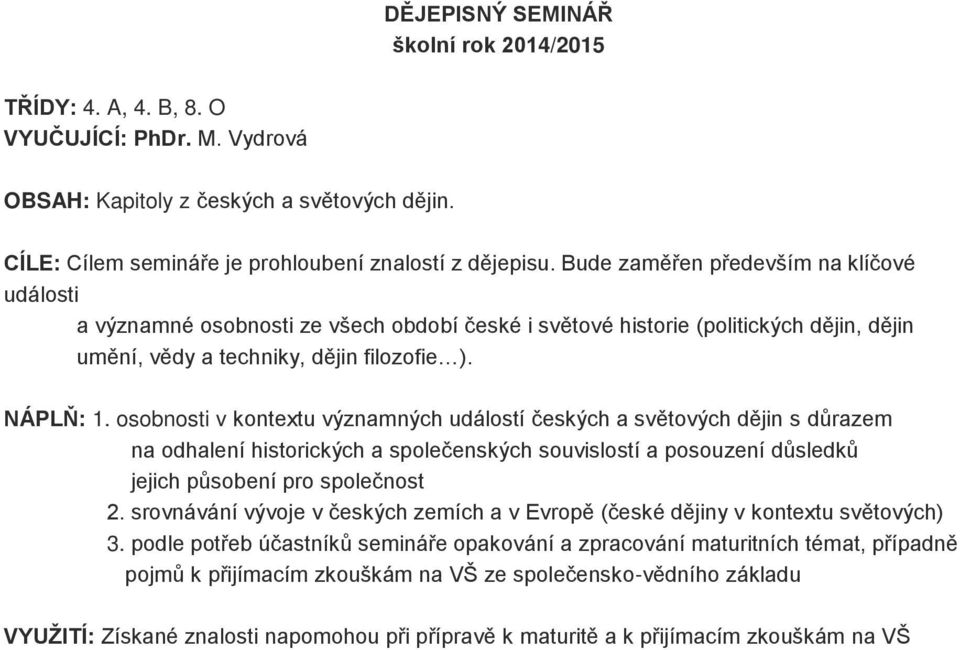 DĚJEPISNÝ SEMINÁŘ
školní rok 2014/2015

TŘÍDY: 4. A, 4. B, 8. O
VYUČUJÍCÍ: PhDr. M. Vydrová

OBSAH: Kapitoly z českých a světových dějin.

CÍLE: Cílem semináře je prohloubení znalostí z dějepisu. Bude zaměřen především na klíčové události
a významné osobnosti ze všech období české i světové historie (politických dějin, dějin umění, vědy a techniky, dějin filozofie…).

NÁPLŇ: 1. osobnosti v kontextu významných událostí českých a světových dějin s důrazem na odhalení historických a společenských souvislostí a posouzení důsledků jejich působení pro společnost
2. srovnávání vývoje v českých zemích a v Evropě (české dějiny v kontextu světových)
3. podle potřeb účastníků semináře opakování a zpracování maturitních témat, případně pojmů k přijímacím zkouškám na VŠ ze společensko-vědního základu

VYUŽITÍ: Získané znalosti napomohou při přípravě k maturitě a k přijímacím zkouškám na VŠ